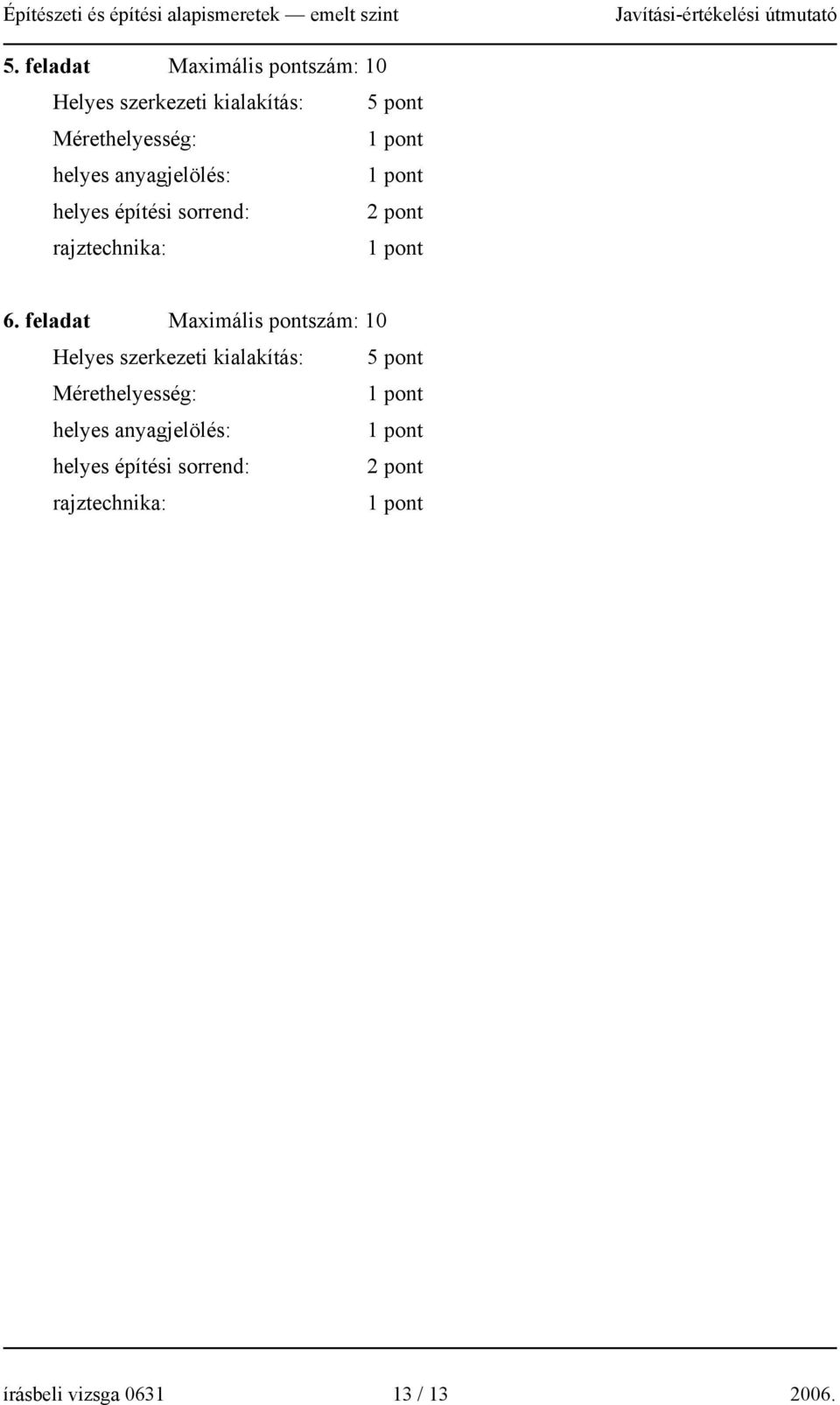 Építészeti és építési alapismeretek — emelt szint Javítási-értékelési útmutató

5. feladat Maximális pontszám: 10

Helyes szerkezeti kialakítás: 5 pont
Mérethelyesség: 1 pont
helyes anyagjelölés: 1 pont
helyes építési sorrend: 2 pont
rajztechnika: 1 pont

6. feladat Maximális pontszám: 10

Helyes szerkezeti kialakítás: 5 pont
Mérethelyesség: 1 pont
helyes anyagjelölés: 1 pont
helyes építési sorrend: 2 pont
rajztechnika: 1 pont

írásbeli vizsga 0631 13 / 13 2006.